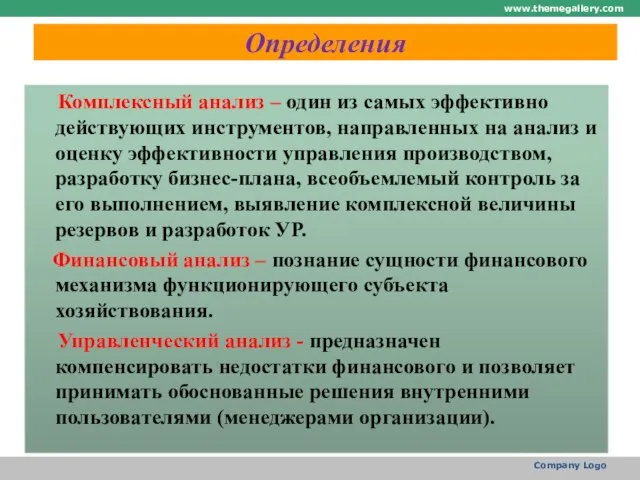 www.themegallery.com

Определения

Комплексный анализ – один из самых эффективно действующих инструментов, направленных на анализ и оценку эффективности управления производством, разработку бизнес-плана, всеобъемлемый контроль за его выполнением, выявление комплексной величины резервов и разработок УР.

Финансовый анализ – познание сущности финансового механизма функционирующего субъекта хозяйствования.

Управленческий анализ - предназначен компенсировать недостатки финансового и позволяет принимать обоснованные решения внутренними пользователями (менеджерами организации).

Company Logo